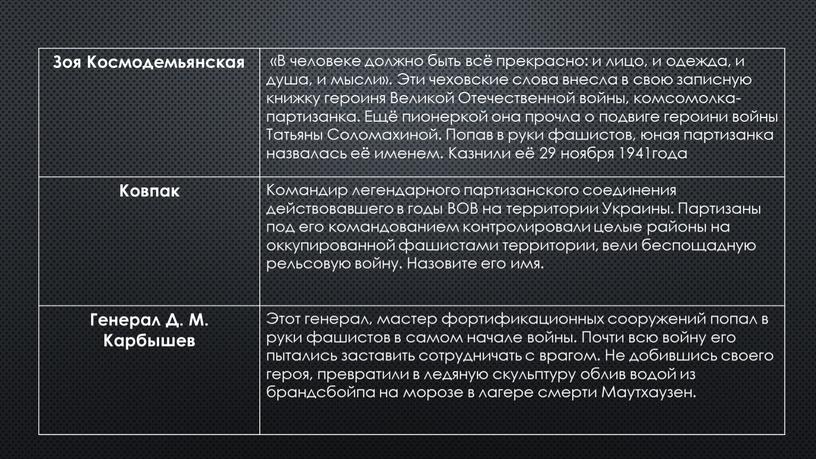 | Зоя Космодемьянская | «В человеке должно быть всё прекрасно: и лицо, и одежда, и душа, и мысли». Эти чеховские слова внесла в свою записную книжку героиня Великой Отечественной войны, комсомолка-партизанка. Ещё пионеркой она прочла о подвиге героини войны Татьяны Соломахиной. Попав в руки фашистов, юная партизанка назвалась её именем. Казнили её 29 ноября 1941года |
|---|---|
| Ковпак | Командир легендарного партизанского соединения действовавшего в годы ВОВ на территории Украины. Партизаны под его командованием контролировали целые районы на оккупированной фашистами территории, вели беспощадную рельсовую войну. Назовите его имя. |
| Генерал Д. М. Карбышев | Этот генерал, мастер фортификационных сооружений попал в руки фашистов в самом начале войны. Почти всю войну его пытались заставить сотрудничать с врагом. Не добившись своего героя, превратили в ледяную скульптуру облив водой из брандсбойпа на морозе в лагере смерти Маутхаузен. |